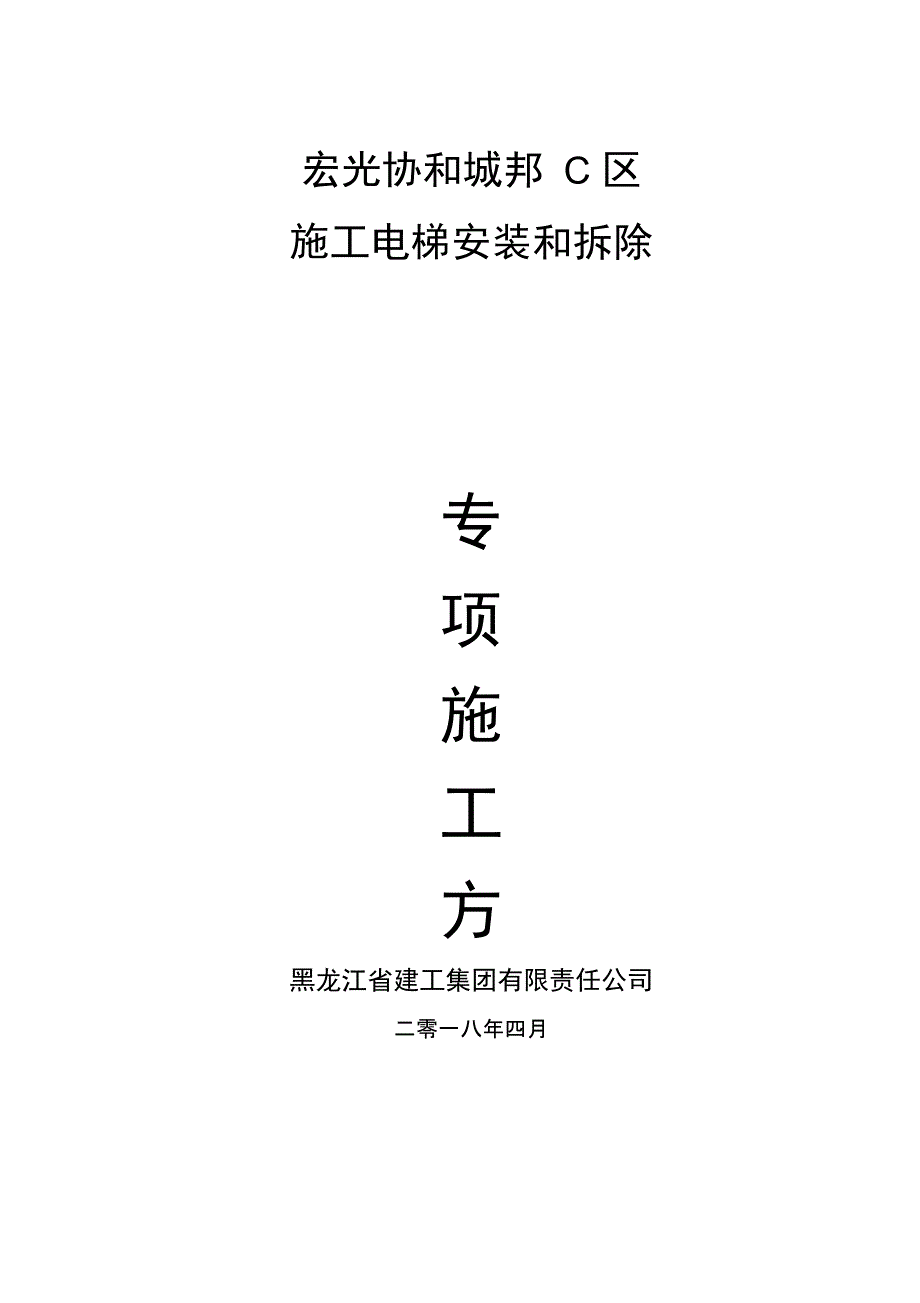 宏光协和城邦 C 区

施工电梯安装和拆除

专

项

施

工

方

黑龙江省建工集团有限责任公司

二零一八年四月